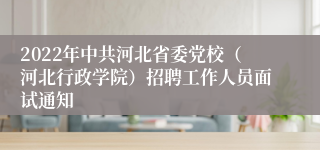 2022年中共河北省委党校（河北行政学院）招聘工作人员面试通知